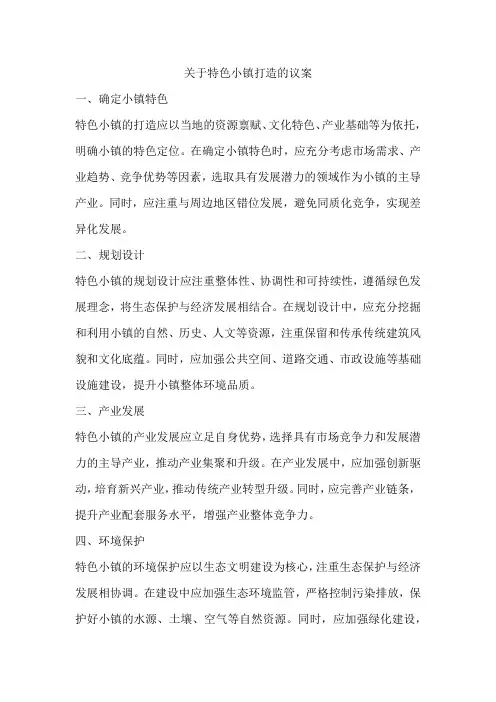 关于特色小镇打造的议案

一、确定小镇特色

特色小镇的打造应以当地的资源禀赋、文化特色、产业基础等为依托，明确小镇的特色定位。在确定小镇特色时，应充分考虑市场需求、产业趋势、竞争优势等因素，选取具有发展潜力的领域作为小镇的主导产业。同时，应注重与周边地区错位发展，避免同质化竞争，实现差异化发展。

二、规划设计

特色小镇的规划设计应注重整体性、协调性和可持续性，遵循绿色发展理念，将生态保护与经济发展相结合。在规划设计中，应充分挖掘和利用小镇的自然、历史、人文等资源，注重保留和传承传统建筑风貌和文化底蕴。同时，应加强公共空间、道路交通、市政设施等基础设施建设，提升小镇整体环境品质。

三、产业发展

特色小镇的产业发展应立足自身优势，选择具有市场竞争力和发展潜力的主导产业，推动产业集聚和升级。在产业发展中，应加强创新驱动，培育新兴产业，推动传统产业转型升级。同时，应完善产业链条，提升产业配套服务水平，增强产业整体竞争力。

四、环境保护

特色小镇的环境保护应以生态文明建设为核心，注重生态保护与经济发展相协调。在建设中应加强生态环境监管，严格控制污染排放，保护好小镇的水源、土壤、空气等自然资源。同时，应加强绿化建设，